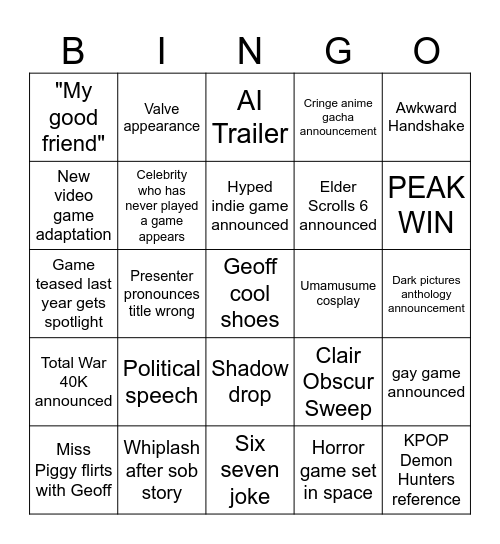 | B | I | N | G | O |
|---|---|---|---|---|
| "My good friend" | Valve appearance | AI Trailer | Cringe anime gacha announcement | Awkward Handshake |
| New video game adaptation | Celebrity who has never played a game appears | Hyped indie game announced | Elder Scrolls 6 announced | PEAK WIN |
| Game teased last year gets spotlight | Presenter pronounces title wrong | Geoff cool shoes | Umamusume cosplay | Dark pictures anthology announcement |
| Total War 40K announced | Political speech | Shadow drop | Clair Obscur Sweep | gay game announced |
| Miss Piggy flirts with Geoff | Whiplash after sob story | Six seven joke | Horror game set in space | KPOP Demon Hunters reference |